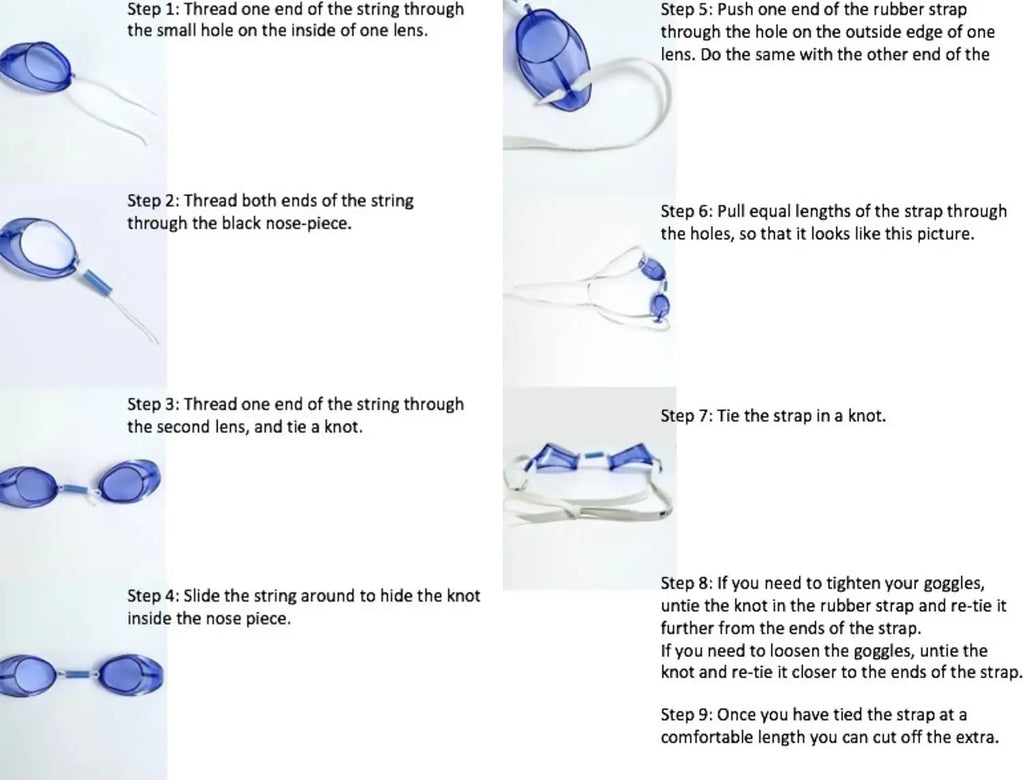 Step 1: Thread one end of the string through the small hole on the inside of one lens.

Step 2: Thread both ends of the string through the black nose-piece.

Step 3: Thread one end of the string through the second lens, and tie a knot.

Step 4: Slide the string around to hide the knot inside the nose piece.

Step 5: Push one end of the rubber strap through the hole on the outside edge of one lens. Do the same with the other end of the

Step 6: Pull equal lengths of the strap through the holes, so that it looks like this picture.

Step 7: Tie the strap in a knot.

Step 8: If you need to tighten your goggles, untie the knot in the rubber strap and re-tie it further from the ends of the strap.
If you need to loosen the goggles, untie the knot and re-tie it closer to the ends of the strap.

Step 9: Once you have tied the strap at a comfortable length you can cut off the extra.